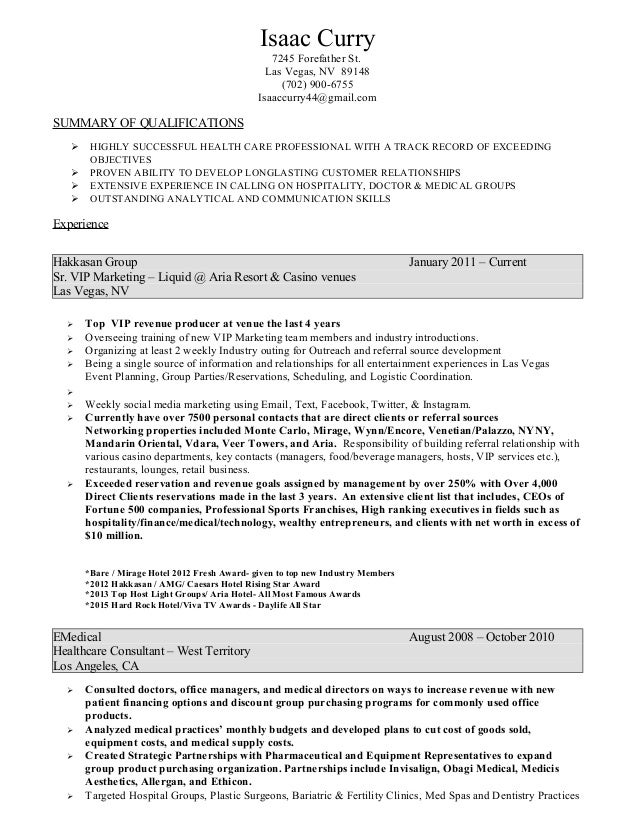 Isaac Curry
7245 Forefather St.
Las Vegas, NV 89148
(702) 900-6755
Isaaccurry44@gmail.com

SUMMARY OF QUALIFICATIONS

➢ HIGHLY SUCCESSFUL HEALTH CARE PROFESSIONAL WITH A TRACK RECORD OF EXCEEDING OBJECTIVES
➢ PROVEN ABILITY TO DEVELOP LONGLASTING CUSTOMER RELATIONSHIPS
➢ EXTENSIVE EXPERIENCE IN CALLING ON HOSPITALITY, DOCTOR & MEDICAL GROUPS
➢ OUTSTANDING ANALYTICAL AND COMMUNICATION SKILLS

Experience

Hakkasan Group January 2011 – Current
Sr. VIP Marketing – Liquid @ Aria Resort & Casino venues
Las Vegas, NV

➢ Top VIP revenue producer at venue the last 4 years
➢ Overseeing training of new VIP Marketing team members and industry introductions.
➢ Organizing at least 2 weekly Industry outing for Outreach and referral source development
➢ Being a single source of information and relationships for all entertainment experiences in Las Vegas Event Planning, Group Parties/Reservations, Scheduling, and Logistic Coordination.
➢
➢ Weekly social media marketing using Email, Text, Facebook, Twitter, & Instagram.
➢ Currently have over 7500 personal contacts that are direct clients or referral sources Networking properties included Monte Carlo, Mirage, Wynn/Encore, Venetian/Palazzo, NYNY, Mandarin Oriental, Vdara, Veer Towers, and Aria. Responsibility of building referral relationship with various casino departments, key contacts (managers, food/beverage managers, hosts, VIP services etc.), restaurants, lounges, retail business.
➢ Exceeded reservation and revenue goals assigned by management by over 250% with Over 4,000 Direct Clients reservations made in the last 3 years. An extensive client list that includes, CEOs of Fortune 500 companies, Professional Sports Franchises, High ranking executives in fields such as hospitality/finance/medical/technology, wealthy entrepreneurs, and clients with net worth in excess of $10 million.

*Bare / Mirage Hotel 2012 Fresh Award- given to top new Industry Members
*2012 Hakkasan / AMG/ Caesars Hotel Rising Star Award
*2013 Top Host Light Groups/ Aria Hotel- All Most Famous Awards
*2015 Hard Rock Hotel/Viva TV Awards - Daylife All Star

EMedical August 2008 – October 2010
Healthcare Consultant – West Territory
Los Angeles, CA

➢ Consulted doctors, office managers, and medical directors on ways to increase revenue with new patient financing options and discount group purchasing programs for commonly used office products.
➢ Analyzed medical practices' monthly budgets and developed plans to cut cost of goods sold, equipment costs, and medical supply costs.
➢ Created Strategic Partnerships with Pharmaceutical and Equipment Representatives to expand group product purchasing organization. Partnerships include Invisalign, Obagi Medical, Medicis Aesthetics, Allergan, and Ethicon.
➢ Targeted Hospital Groups, Plastic Surgeons, Bariatric & Fertility Clinics, Med Spas and Dentistry Practices